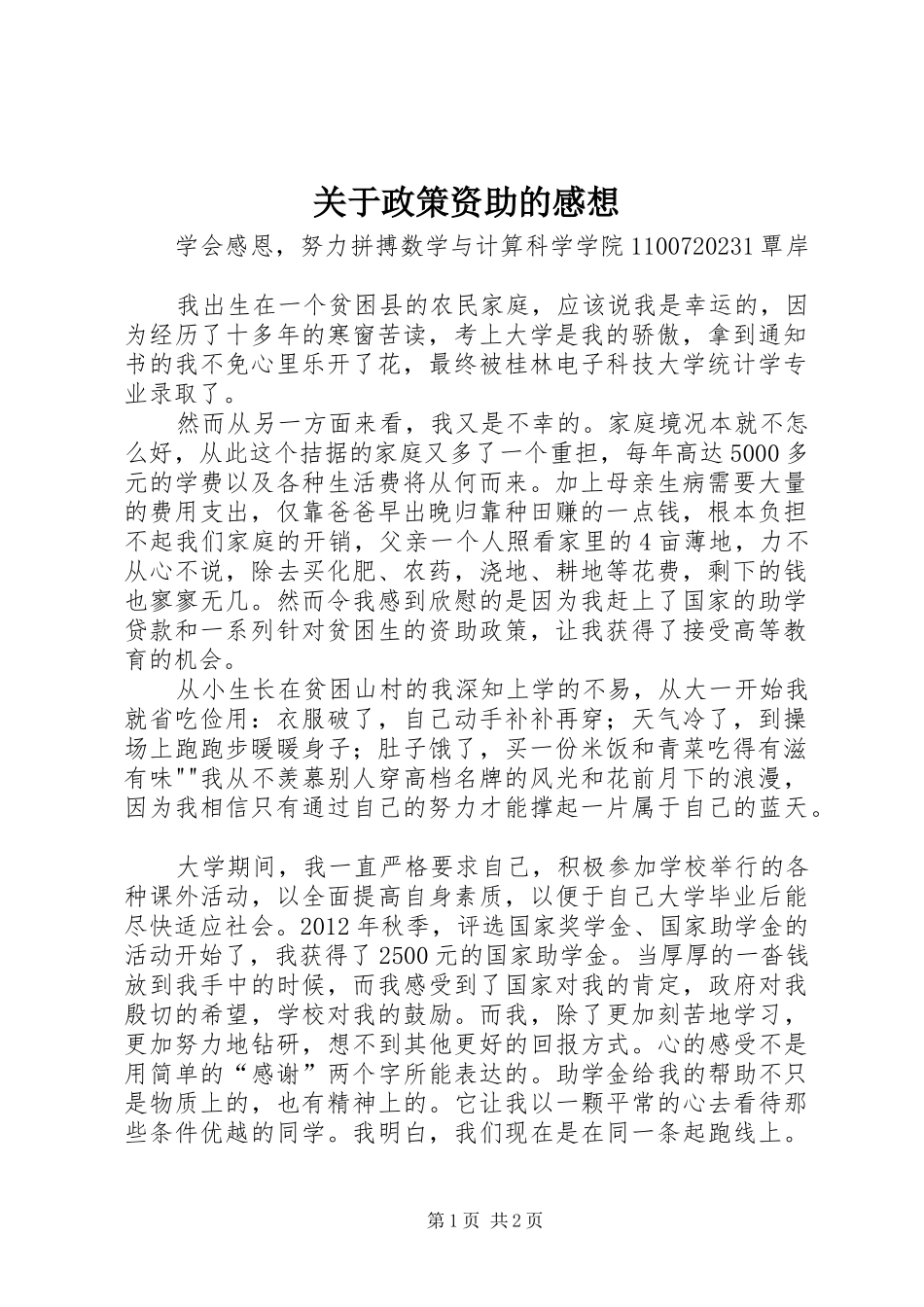 关于政策资助的感想

学会感恩，努力拼搏数学与计算科学学院1100720231覃岸

我出生在一个贫困县的农民家庭，应该说我是幸运的，因为经历了十多年的寒窗苦读，考上大学是我的骄傲，拿到通知书的我不免心里乐开了花，最终被桂林电子科技大学统计学专业录取了。

然而从另一方面来看，我又是不幸的。家庭境况本就不怎么好，从此这个拮据的家庭又多了一个重担，每年高达5000多元的学费以及各种生活费将从何而来。加上母亲生病需要大量的费用支出，仅靠爸爸早出晚归靠种田赚的一点钱，根本负担不起我们家庭的开销，父亲一个人照看家里的4亩薄地，力不从心不说，除去买化肥、农药，浇地、耕地等花费，剩下的钱也寥寥无几。然而令我感到欣慰的是因为我赶上了国家的助学贷款和一系列针对贫困生的资助政策，让我获得了接受高等教育的机会。

从小生长在贫困山村的我深知上学的不易，从大一开始我就省吃俭用：衣服破了，自己动手补补再穿；天气冷了，到操场上跑跑步暖暖身子；肚子饿了，买一份米饭和青菜吃得有滋有味""我从不羡慕别人穿高档名牌的风光和花前月下的浪漫，因为我相信只有通过自己的努力才能撑起一片属于自己的蓝天。

大学期间，我一直严格要求自己，积极参加学校举行的各种课外活动，以全面提高自身素质，以便于自己大学毕业后能尽快适应社会。2012年秋季，评选国家奖学金、国家助学金的活动开始了，我获得了2500元的国家助学金。当厚厚的一沓钱放到我手中的时候，而我感受到了国家对我的肯定，政府对我殷切的希望，学校对我的鼓励。而我，除了更加刻苦地学习，更加努力地钻研，想不到其他更好的回报方式。心的感受不是用简单的“感谢”两个字所能表达的。助学金给我的帮助不只是物质上的，也有精神上的。它让我以一颗平常的心去看待那些条件优越的同学。我明白，我们现在是在同一条起跑线上。

第1页 共2页